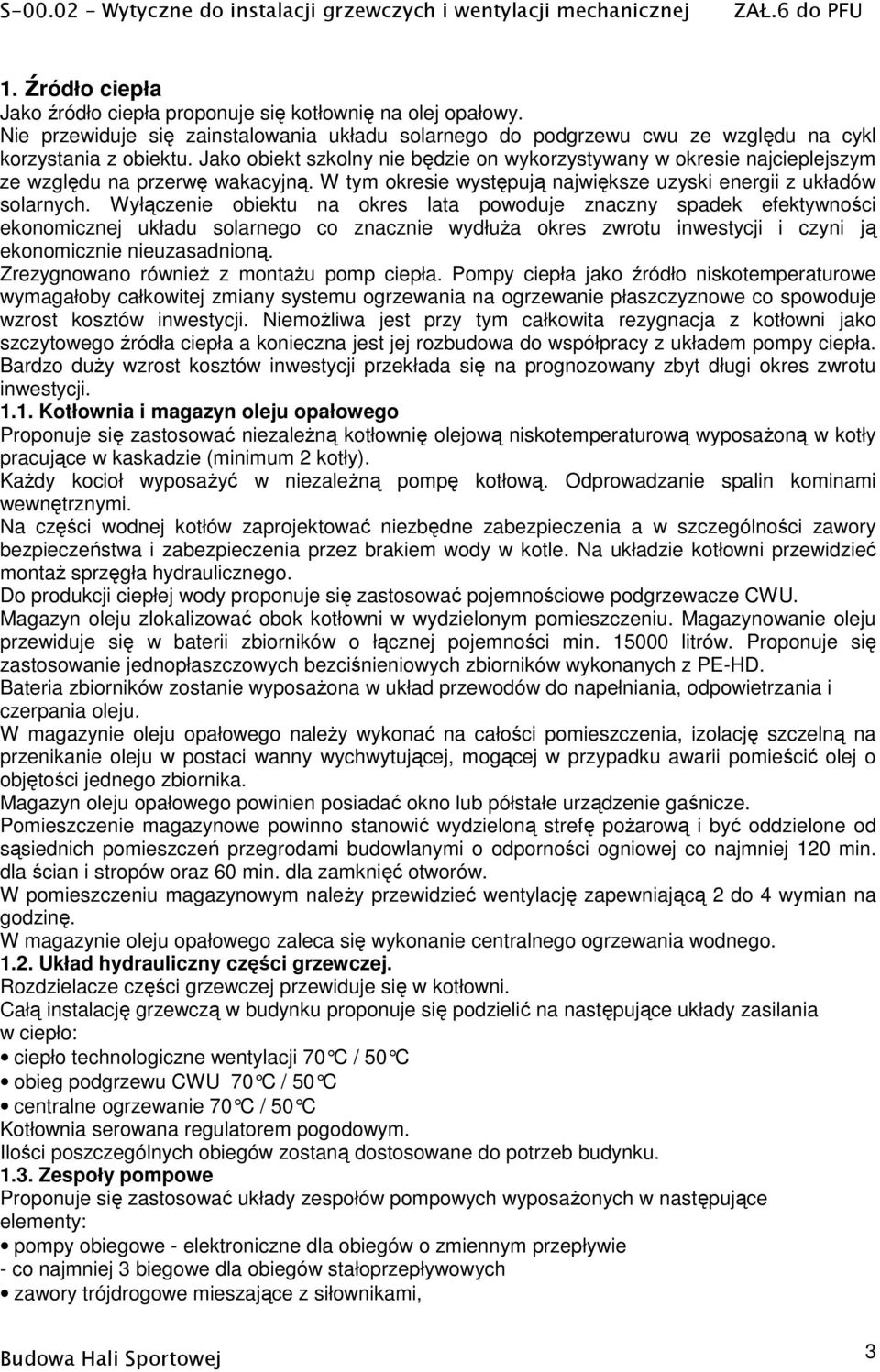 S-00.02 - Wytyczne do instalacji grzewczych i wentylacji mechanicznej ZAŁ.6 do PFU

1. Źródło ciepła
Jako źródło ciepła proponuje się kotłownię na olej opałowy.
Nie przewiduje się zainstalowania układu solarnego do podgrzewu cwu ze względu na cykl korzystania z obiektu. Jako obiekt szkolny nie będzie on wykorzystywany w okresie najcieplejszym ze względu na przerwę wakacyjną. W tym okresie występują największe uzyski energii z układów solarnych. Wyłączenie obiektu na okres lata powoduje znaczny spadek efektywności ekonomicznej układu solarnego co znacznie wydłuża okres zwrotu inwestycji i czyni ją ekonomicznie nieuzasadnioną.
Zrezygnowano również z montażu pomp ciepła. Pompy ciepła jako źródło niskotemperaturowe wymagałoby całkowitej zmiany systemu ogrzewania na ogrzewanie płaszczyznowe co spowoduje wzrost kosztów inwestycji. Niemożliwa jest przy tym całkowita rezygnacja z kotłowni jako szczytowego źródła ciepła a konieczna jest jej rozbudowa do współpracy z układem pompy ciepła. Bardzo duży wzrost kosztów inwestycji przekłada się na prognozowany zbyt długi okres zwrotu inwestycji.
1.1. Kotłownia i magazyn oleju opałowego
Proponuje się zastosować niezależną kotłownię olejową niskotemperaturową wyposażoną w kotły pracujące w kaskadzie (minimum 2 kotły).
Każdy kocioł wyposażyć w niezależną pompę kotłową. Odprowadzanie spalin kominami wewnętrznymi.
Na części wodnej kotłów zaprojektować niezbędne zabezpieczenia a w szczególności zawory bezpieczeństwa i zabezpieczenia przez brakiem wody w kotle. Na układzie kotłowni przewidzieć montaż sprzęgła hydraulicznego.
Do produkcji ciepłej wody proponuje się zastosować pojemnościowe podgrzewacze CWU.
Magazyn oleju zlokalizować obok kotłowni w wydzielonym pomieszczeniu. Magazynowanie oleju przewiduje się w baterii zbiorników o łącznej pojemności min. 15000 litrów. Proponuje się zastosowanie jednopłaszczowych bezciśnieniowych zbiorników wykonanych z PE-HD.
Bateria zbiorników zostanie wyposażona w układ przewodów do napełniania, odpowietrzania i czerpania oleju.
W magazynie oleju opałowego należy wykonać na całości pomieszczenia, izolację szczelną na przenikanie oleju w postaci wanny wychwytującej, mogącej w przypadku awarii pomieścić olej o objętości jednego zbiornika.
Magazyn oleju opałowego powinien posiadać okno lub półstałe urządzenie gaśnicze.
Pomieszczenie magazynowe powinno stanowić wydzieloną strefę pożarową i być oddzielone od sąsiednich pomieszczeń przegrodami budowlanymi o odporności ogniowej co najmniej 120 min. dla ścian i stropów oraz 60 min. dla zamknięć otworów.
W pomieszczeniu magazynowym należy przewidzieć wentylację zapewniającą 2 do 4 wymian na godzinę.
W magazynie oleju opałowego zaleca się wykonanie centralnego ogrzewania wodnego.
1.2. Układ hydrauliczny części grzewczej.
Rozdzielacze części grzewczej przewiduje się w kotłowni.
Całą instalację grzewczą w budynku proponuje się podzielić na następujące układy zasilania w ciepło:
• ciepło technologiczne wentylacji 70°C / 50°C
• obieg podgrzewu CWU 70°C / 50°C
• centralne ogrzewanie 70°C / 50°C
Kotłownia serowana regulatorem pogodowym.
Ilości poszczególnych obiegów zostaną dostosowane do potrzeb budynku.
1.3. Zespoły pompowe
Proponuje się zastosować układy zespołów pompowych wyposażonych w następujące elementy:
• pompy obiegowe - elektroniczne dla obiegów o zmiennym przepływie
- co najmniej 3 biegowe dla obiegów stałoprzepływowych
• zawory trójdrogowe mieszające z siłownikami,

Budowa Hali Sportowej 3